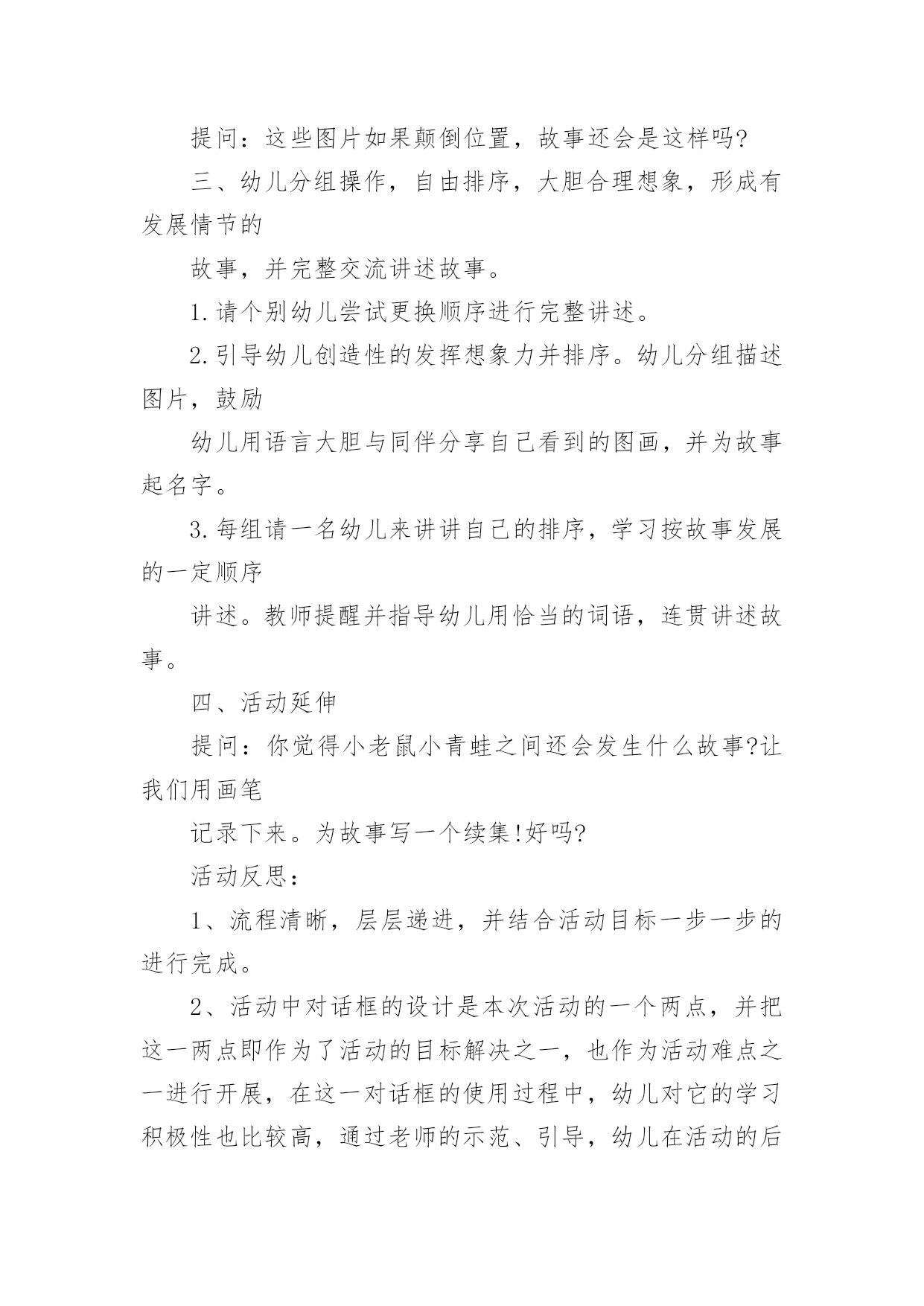 提问：这些图片如果颠倒位置，故事还会是这样吗?

三、幼儿分组操作，自由排序，大胆合理想象，形成有发展情节的

故事，并完整交流讲述故事。

1.请个别幼儿尝试更换顺序进行完整讲述。

2.引导幼儿创造性的发挥想象力并排序。幼儿分组描述图片，鼓励

幼儿用语言大胆与同伴分享自己看到的图画，并为故事起名字。

3.每组请一名幼儿来讲讲自己的排序，学习按故事发展的一定顺序

讲述。教师提醒并指导幼儿用恰当的词语，连贯讲述故事。

四、活动延伸

提问：你觉得小老鼠小青蛙之间还会发生什么故事?让我们用画笔

记录下来。为故事写一个续集!好吗?

活动反思：

1、流程清晰，层层递进，并结合活动目标一步一步的进行完成。

2、活动中对话框的设计是本次活动的一个两点，并把这一两点即作为了活动的目标解决之一，也作为活动难点之一进行开展，在这一对话框的使用过程中，幼儿对它的学习积极性也比较高，通过老师的示范、引导，幼儿在活动的后